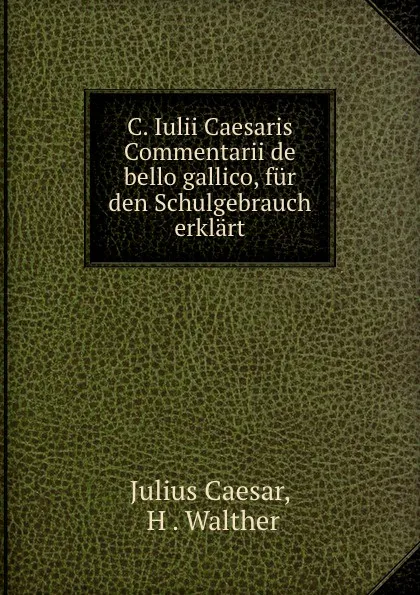 C. Iulii Caesaris Commentarii de bello gallico, für den Schulgebrauch erklärt

Julius Caesar,
H . Walther